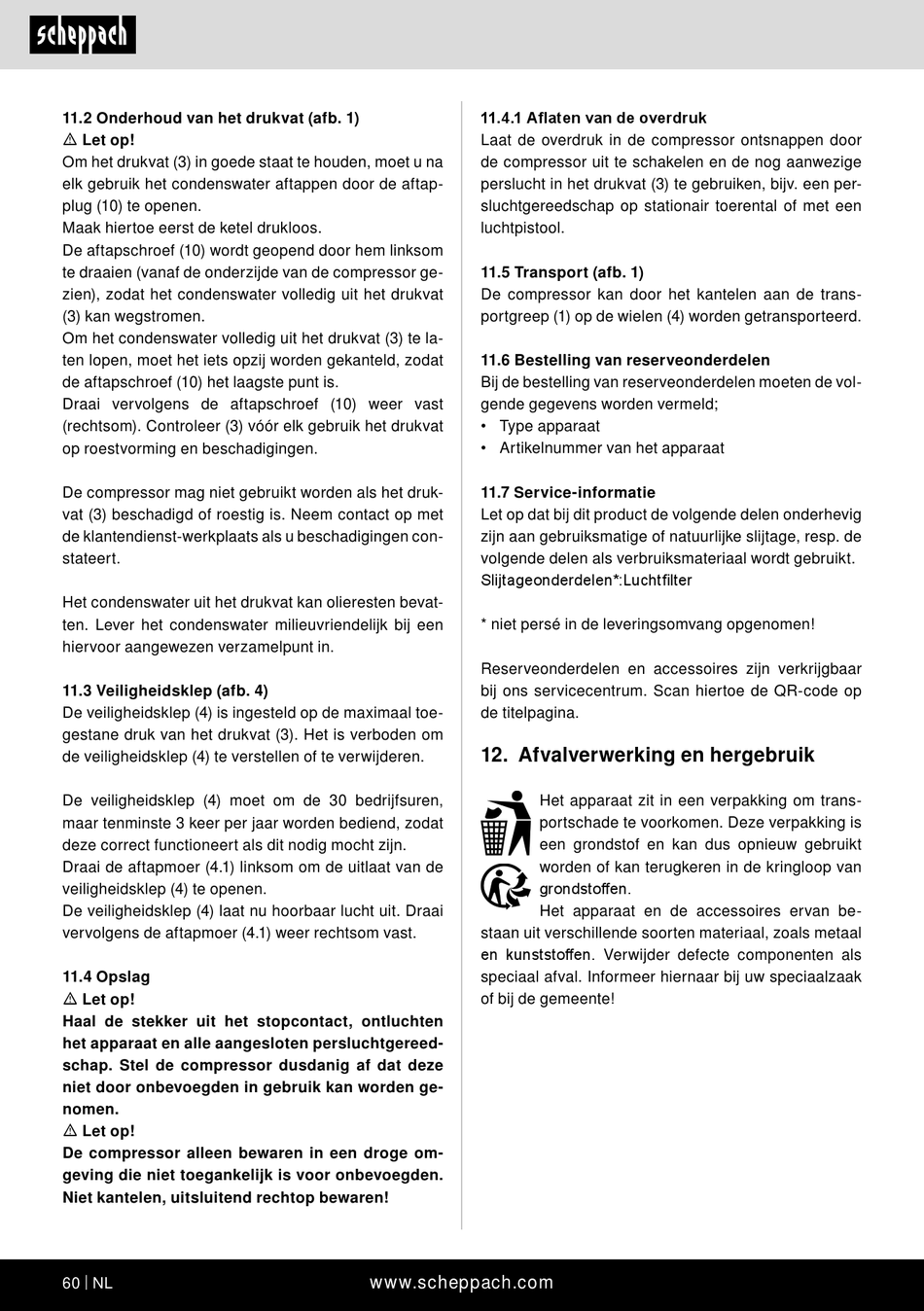 scheppach

11.2 Onderhoud van het drukvat (afb. 1)
⚠ Let op!
Om het drukvat (3) in goede staat te houden, moet u na elk gebruik het condenswater aftappen door de aftapplug (10) te openen.
Maak hiertoe eerst de ketel drukloos.
De aftapschroef (10) wordt geopend door hem linksom te draaien (vanaf de onderzijde van de compressor gezien), zodat het condenswater volledig uit het drukvat (3) kan wegstromen.
Om het condenswater volledig uit het drukvat (3) te laten lopen, moet het iets opzij worden gekanteld, zodat de aftapschroef (10) het laagste punt is.
Draai vervolgens de aftapschroef (10) weer vast (rechtsom). Controleer (3) vóór elk gebruik het drukvat op roestvorming en beschadigingen.

De compressor mag niet gebruikt worden als het drukvat (3) beschadigd of roestig is. Neem contact op met de klantendienst-werkplaats als u beschadigingen constateert.

Het condenswater uit het drukvat kan olieresten bevatten. Lever het condenswater milieuvriendelijk bij een hiervoor aangewezen verzamelpunt in.

11.3 Veiligheidsklep (afb. 4)
De veiligheidsklep (4) is ingesteld op de maximaal toegestane druk van het drukvat (3). Het is verboden om de veiligheidsklep (4) te verstellen of te verwijderen.

De veiligheidsklep (4) moet om de 30 bedrijfsuren, maar tenminste 3 keer per jaar worden bediend, zodat deze correct functioneert als dit nodig mocht zijn.
Draai de aftapmoer (4.1) linksom om de uitlaat van de veiligheidsklep (4) te openen.
De veiligheidsklep (4) laat nu hoorbaar lucht uit. Draai vervolgens de aftapmoer (4.1) weer rechtsom vast.

11.4 Opslag
⚠ Let op!
Haal de stekker uit het stopcontact, ontluchten het apparaat en alle aangesloten persluchtgereedschap. Stel de compressor dusdanig af dat deze niet door onbevoegden in gebruik kan worden genomen.
⚠ Let op!
De compressor alleen bewaren in een droge omgeving die niet toegankelijk is voor onbevoegden. Niet kantelen, uitsluitend rechtop bewaren!

11.4.1 Aflaten van de overdruk
Laat de overdruk in de compressor ontsnappen door de compressor uit te schakelen en de nog aanwezige perslucht in het drukvat (3) te gebruiken, bijv. een persluchtgereedschap op stationair toerental of met een luchtpistool.

11.5 Transport (afb. 1)
De compressor kan door het kantelen aan de transportgreep (1) op de wielen (4) worden getransporteerd.

11.6 Bestelling van reserveonderdelen
Bij de bestelling van reserveonderdelen moeten de volgende gegevens worden vermeld;
• Type apparaat
• Artikelnummer van het apparaat

11.7 Service-informatie
Let op dat bij dit product de volgende delen onderhevig zijn aan gebruiksmatige of natuurlijke slijtage, resp. de volgende delen als verbruiksmateriaal wordt gebruikt.
Slijtageonderdelen*:Luchtfilter

* niet persé in de leveringsomvang opgenomen!

Reserveonderdelen en accessoires zijn verkrijgbaar bij ons servicecentrum. Scan hiertoe de QR-code op de titelpagina.

12. Afvalverwerking en hergebruik

Het apparaat zit in een verpakking om transportschade te voorkomen. Deze verpakking is een grondstof en kan dus opnieuw gebruikt worden of kan terugkeren in de kringloop van grondstoffen.
Het apparaat en de accessoires ervan bestaan uit verschillende soorten materiaal, zoals metaal en kunststoffen. Verwijder defecte componenten als speciaal afval. Informeer hiernaar bij uw speciaalzaak of bij de gemeente!

60 | NL www.scheppach.com